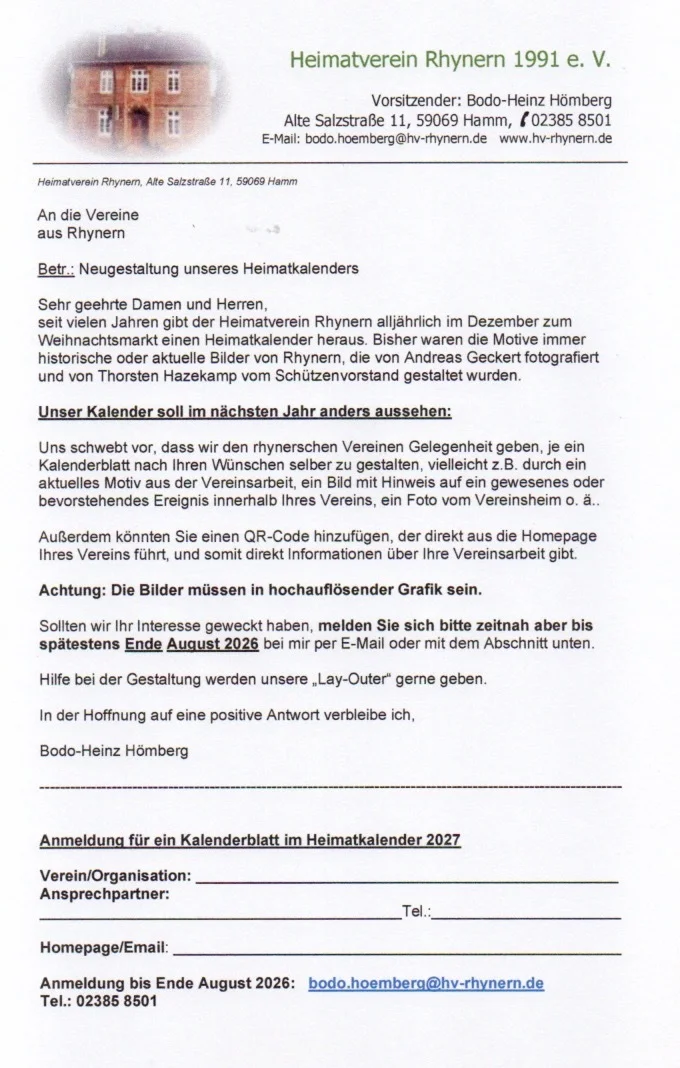 Heimatverein Rhynern 1991 e. V.

Vorsitzender: Bodo-Heinz Hömberg
Alte Salzstraße 11, 59069 Hamm, 02385 8501
E-Mail: bodo.hoemberg@hv-rhynern.de www.hv-rhynern.de

Heimatverein Rhynern, Alte Salzstraße 11, 59069 Hamm

An die Vereine
aus Rhynern

Betr.: Neugestaltung unseres Heimatkalenders

Sehr geehrte Damen und Herren,
seit vielen Jahren gibt der Heimatverein Rhynern alljährlich im Dezember zum Weihnachtsmarkt einen Heimatkalender heraus. Bisher waren die Motive immer historische oder aktuelle Bilder von Rhynern, die von Andreas Geckert fotografiert und von Thorsten Hazekamp vom Schützenvorstand gestaltet wurden.

Unser Kalender soll im nächsten Jahr anders aussehen:

Uns schwebt vor, dass wir den rhynerschen Vereinen Gelegenheit geben, je ein Kalenderblatt nach Ihren Wünschen selber zu gestalten, vielleicht z.B. durch ein aktuelles Motiv aus der Vereinsarbeit, ein Bild mit Hinweis auf ein gewesenes oder bevorstehendes Ereignis innerhalb Ihres Vereins, ein Foto vom Vereinsheim o. ä..

Außerdem könnten Sie einen QR-Code hinzufügen, der direkt aus die Homepage Ihres Vereins führt, und somit direkt Informationen über Ihre Vereinsarbeit gibt.

Achtung: Die Bilder müssen in hochauflösender Grafik sein.

Sollten wir Ihr Interesse geweckt haben, melden Sie sich bitte zeitnah aber bis spätestens Ende August 2026 bei mir per E-Mail oder mit dem Abschnitt unten.

Hilfe bei der Gestaltung werden unsere „Lay-Outer" gerne geben.

In der Hoffnung auf eine positive Antwort verbleibe ich,

Bodo-Heinz Hömberg

Anmeldung für ein Kalenderblatt im Heimatkalender 2027

Verein/Organisation:
Ansprechpartner:
Tel.:

Homepage/Email:

Anmeldung bis Ende August 2026: bodo.hoemberg@hv-rhynern.de
Tel.: 02385 8501